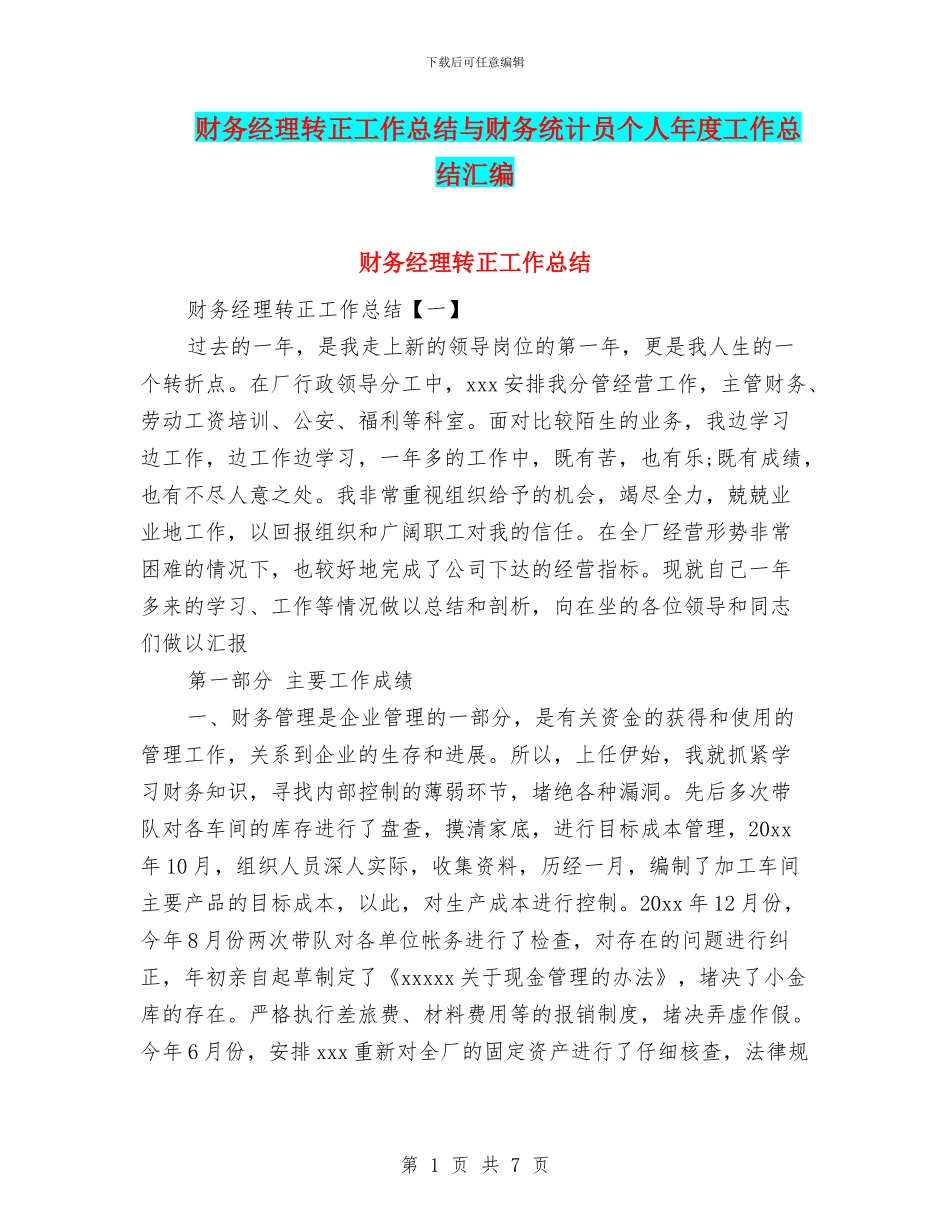 下载后可任意编辑

财务经理转正工作总结与财务统计员个人年度工作总结汇编

财务经理转正工作总结

财务经理转正工作总结【一】

过去的一年，是我走上新的领导岗位的第一年，更是我人生的一个转折点。在厂行政领导分工中，xxx 安排我分管经营工作，主管财务、劳动工资培训、公安、福利等科室。面对比较陌生的业务，我边学习边工作，边工作边学习，一年多的工作中，既有苦，也有乐;既有成绩，也有不尽人意之处。我非常重视组织给予的机会，竭尽全力，兢兢业业地工作，以回报组织和广阔职工对我的信任。在全厂经营形势非常困难的情况下，也较好地完成了公司下达的经营指标。现就自己一年多来的学习、工作等情况做以总结和剖析，向在坐的各位领导和同志们做以汇报

第一部分 主要工作成绩

一、财务管理是企业管理的一部分，是有关资金的获得和使用的管理工作，关系到企业的生存和进展。所以，上任伊始，我就抓紧学习财务知识，寻找内部控制的薄弱环节，堵绝各种漏洞。先后多次带队对各车间的库存进行了盘查，摸清家底，进行目标成本管理，20xx 年 10 月，组织人员深人实际，收集资料，历经一月，编制了加工车间主要产品的目标成本，以此，对生产成本进行控制。20xx 年 12 月份，今年 8 月份两次带队对各单位帐务进行了检查，对存在的问题进行纠正，年初亲自起草制定了《xxxxx 关于现金管理的办法》，堵决了小金库的存在。严格执行差旅费、材料费用等的报销制度，堵决弄虚作假。今年 6 月份，安排 xxx 重新对全厂的固定资产进行了仔细核查，法律规

第 1 页 共 7 页